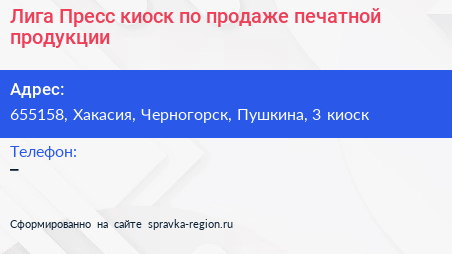 Лига Пресс киоск по продаже печатной продукции

Адрес:
655158, Хакасия, Черногорск, Пушкина, 3 киоск

Телефон:
–

Сформированно на сайте spravka-region.ru